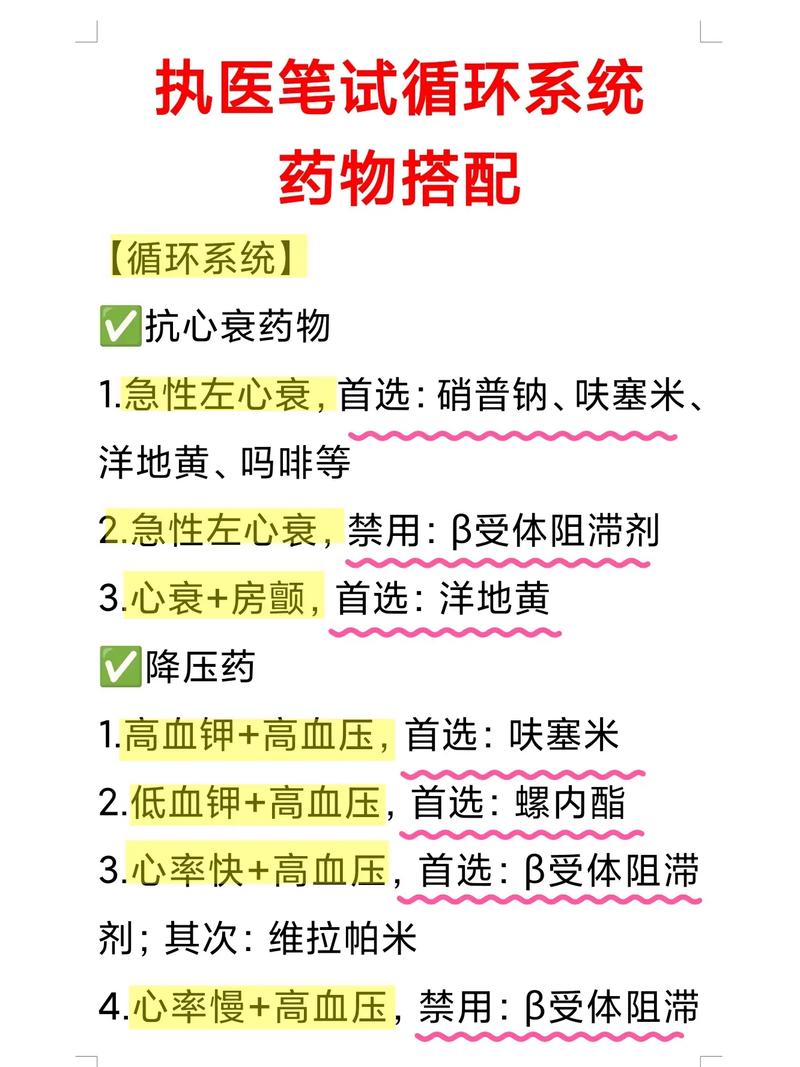 执医笔试循环系统
药物搭配

【循环系统】

✅抗心衰药物

1.急性左心衰，首选：硝普钠、呋塞米、洋地黄、吗啡等

2.急性左心衰，禁用：β受体阻滞剂

3.心衰+房颤，首选：洋地黄

✅降压药

1.高血钾+高血压，首选：呋塞米

2.低血钾+高血压，首选：螺内酯

3.心率快+高血压，首选：β受体阻滞剂；其次：维拉帕米

4.心率慢+高血压，禁用：β受体阻滞